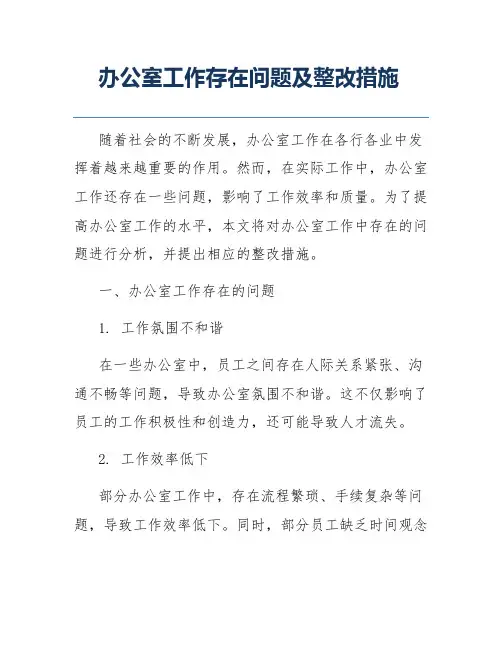 办公室工作存在问题及整改措施

随着社会的不断发展，办公室工作在各行各业中发挥着越来越重要的作用。然而，在实际工作中，办公室工作还存在一些问题，影响了工作效率和质量。为了提高办公室工作的水平，本文将对办公室工作中存在的问题进行分析，并提出相应的整改措施。

一、办公室工作存在的问题

1. 工作氛围不和谐

在一些办公室中，员工之间存在人际关系紧张、沟通不畅等问题，导致办公室氛围不和谐。这不仅影响了员工的工作积极性和创造力，还可能导致人才流失。

2. 工作效率低下

部分办公室工作中，存在流程繁琐、手续复杂等问题，导致工作效率低下。同时，部分员工缺乏时间观念